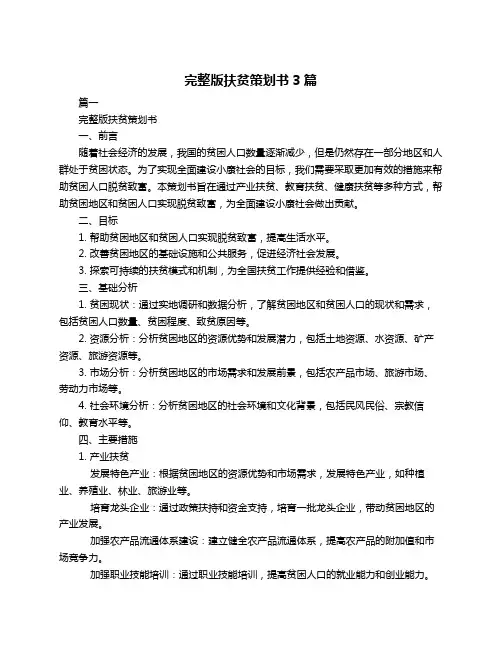 完整版扶贫策划书 3 篇

篇一

完整版扶贫策划书

一、前言

随着社会经济的发展，我国的贫困人口数量逐渐减少，但是仍然存在一部分地区和人群处于贫困状态。为了实现全面建设小康社会的目标，我们需要采取更加有效的措施来帮助贫困人口脱贫致富。本策划书旨在通过产业扶贫、教育扶贫、健康扶贫等多种方式，帮助贫困地区和贫困人口实现脱贫致富，为全面建设小康社会做出贡献。

二、目标

1. 帮助贫困地区和贫困人口实现脱贫致富，提高生活水平。

2. 改善贫困地区的基础设施和公共服务，促进经济社会发展。

3. 探索可持续的扶贫模式和机制，为全国扶贫工作提供经验和借鉴。

三、基础分析

1. 贫困现状：通过实地调研和数据分析，了解贫困地区和贫困人口的现状和需求，包括贫困人口数量、贫困程度、致贫原因等。

2. 资源分析：分析贫困地区的资源优势和发展潜力，包括土地资源、水资源、矿产资源、旅游资源等。

3. 市场分析：分析贫困地区的市场需求和发展前景，包括农产品市场、旅游市场、劳动力市场等。

4. 社会环境分析：分析贫困地区的社会环境和文化背景，包括民风民俗、宗教信仰、教育水平等。

四、主要措施

1. 产业扶贫

发展特色产业：根据贫困地区的资源优势和市场需求，发展特色产业，如种植业、养殖业、林业、旅游业等。

培育龙头企业：通过政策扶持和资金支持，培育一批龙头企业，带动贫困地区的产业发展。

加强农产品流通体系建设：建立健全农产品流通体系，提高农产品的附加值和市场竞争力。

加强职业技能培训：通过职业技能培训，提高贫困人口的就业能力和创业能力。